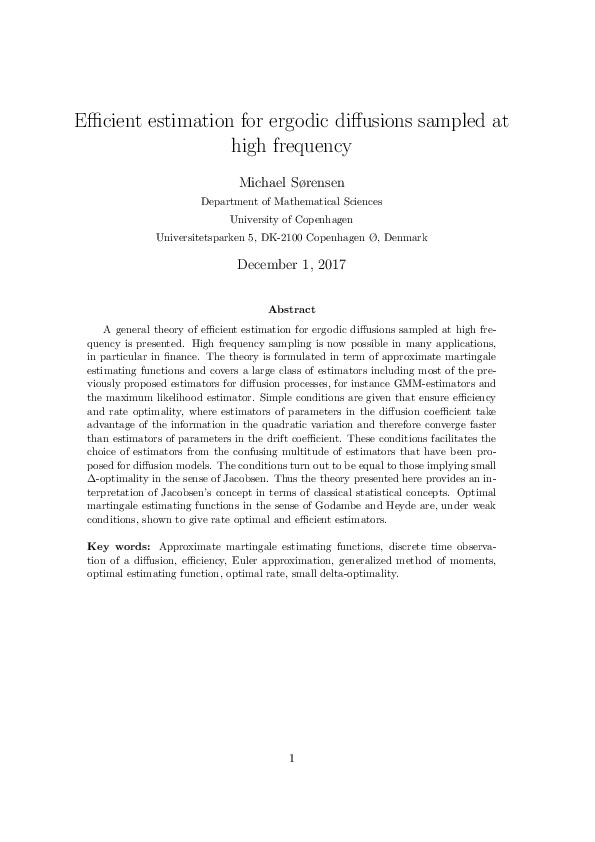 Efficient estimation for ergodic diffusions sampled at high frequency

Michael Sørensen
Department of Mathematical Sciences
University of Copenhagen
Universitetsparken 5, DK-2100 Copenhagen Ø, Denmark

December 1, 2017

Abstract

A general theory of efficient estimation for ergodic diffusions sampled at high frequency is presented. High frequency sampling is now possible in many applications, in particular in finance. The theory is formulated in term of approximate martingale estimating functions and covers a large class of estimators including most of the previously proposed estimators for diffusion processes, for instance GMM-estimators and the maximum likelihood estimator. Simple conditions are given that ensure efficiency and rate optimality, where estimators of parameters in the diffusion coefficient take advantage of the information in the quadratic variation and therefore converge faster than estimators of parameters in the drift coefficient. These conditions facilitates the choice of estimators from the confusing multitude of estimators that have been proposed for diffusion models. The conditions turn out to be equal to those implying small $\Delta$-optimality in the sense of Jacobsen. Thus the theory presented here provides an interpretation of Jacobsen's concept in terms of classical statistical concepts. Optimal martingale estimating functions in the sense of Godambe and Heyde are, under weak conditions, shown to give rate optimal and efficient estimators.

Key words: Approximate martingale estimating functions, discrete time observation of a diffusion, efficiency, Euler approximation, generalized method of moments, optimal estimating function, optimal rate, small delta-optimality.

1